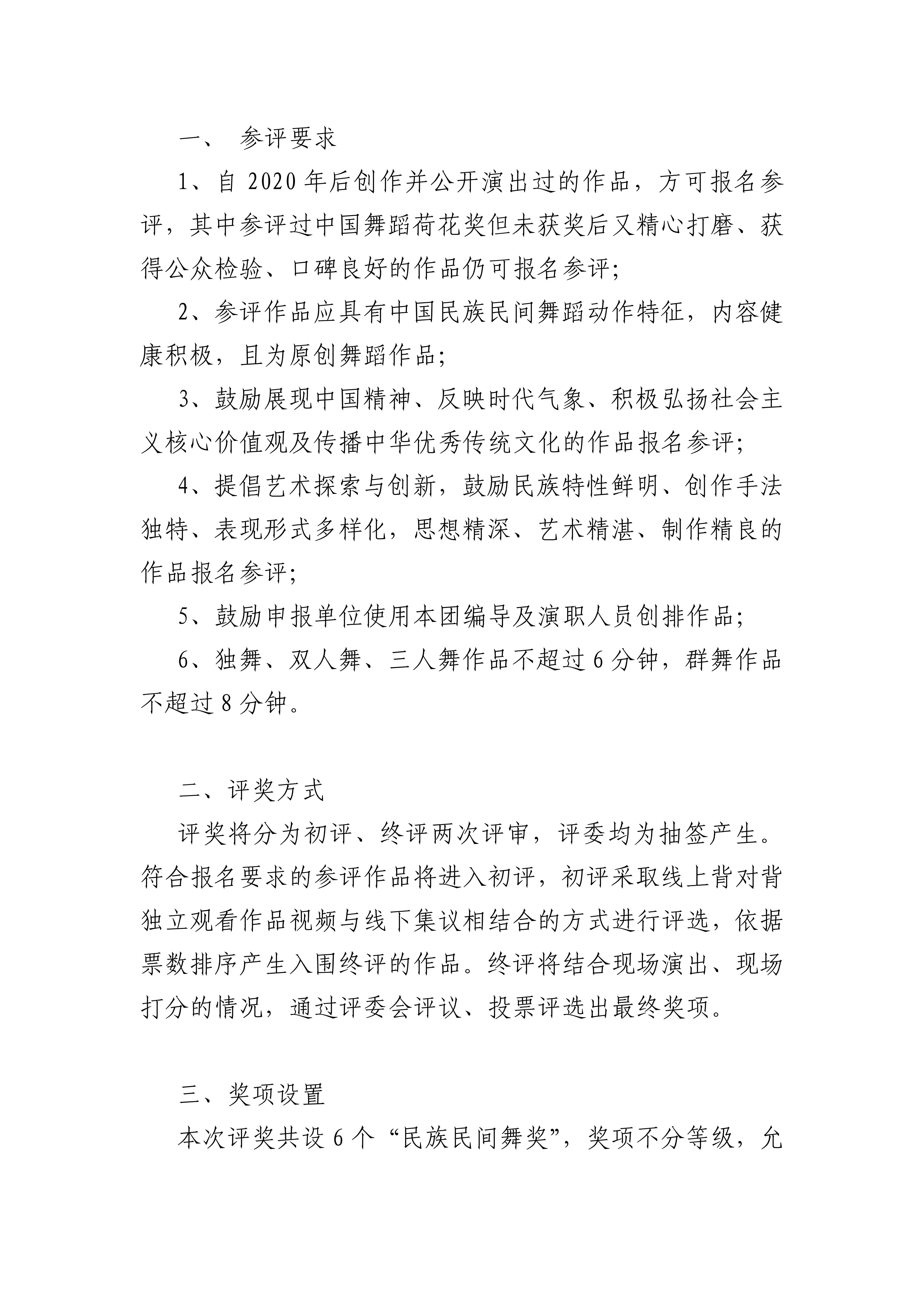 一、 参评要求

1、自 2020 年后创作并公开演出过的作品，方可报名参评，其中参评过中国舞蹈荷花奖但未获奖后又精心打磨、获得公众检验、口碑良好的作品仍可报名参评；

2、参评作品应具有中国民族民间舞蹈动作特征，内容健康积极，且为原创舞蹈作品；

3、鼓励展现中国精神、反映时代气象、积极弘扬社会主义核心价值观及传播中华优秀传统文化的作品报名参评；

4、提倡艺术探索与创新，鼓励民族特性鲜明、创作手法独特、表现形式多样化，思想精深、艺术精湛、制作精良的作品报名参评；

5、鼓励申报单位使用本团编导及演职人员创排作品；

6、独舞、双人舞、三人舞作品不超过 6 分钟，群舞作品不超过 8 分钟。

二、评奖方式

评奖将分为初评、终评两次评审，评委均为抽签产生。符合报名要求的参评作品将进入初评，初评采取线上背对背独立观看作品视频与线下集议相结合的方式进行评选，依据票数排序产生入围终评的作品。终评将结合现场演出、现场打分的情况，通过评委会评议、投票评选出最终奖项。

三、奖项设置

本次评奖共设 6 个“民族民间舞奖”，奖项不分等级，允